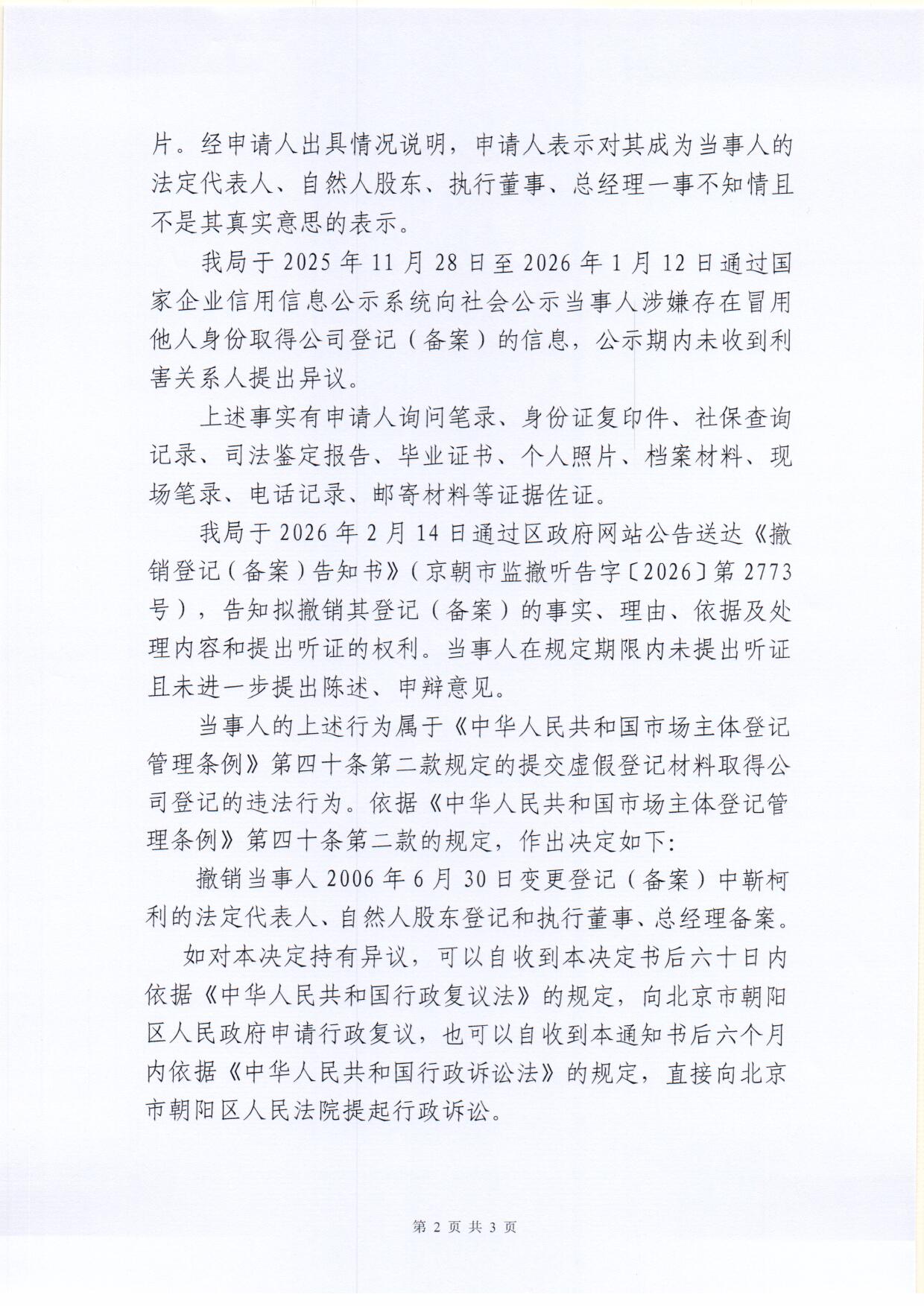 片。经申请人出具情况说明，申请人表示对其成为当事人的法定代表人、自然人股东、执行董事、总经理一事不知情且不是其真实意思的表示。

我局于 2025 年 11 月 28 日至 2026 年 1 月 12 日通过国家企业信用信息公示系统向社会公示当事人涉嫌存在冒用他人身份取得公司登记（备案）的信息，公示期内未收到利害关系人提出异议。

上述事实有申请人询问笔录、身份证复印件、社保查询记录、司法鉴定报告、毕业证书、个人照片、档案材料、现场笔录、电话记录、邮寄材料等证据佐证。

我局于 2026 年 2 月 14 日通过区政府网站公告送达《撤销登记（备案）告知书》（京朝市监撤听告字〔2026〕第 2773 号），告知拟撤销其登记（备案）的事实、理由、依据及处理内容和提出听证的权利。当事人在规定期限内未提出听证且未进一步提出陈述、申辩意见。

当事人的上述行为属于《中华人民共和国市场主体登记管理条例》第四十条第二款规定的提交虚假登记材料取得公司登记的违法行为。依据《中华人民共和国市场主体登记管理条例》第四十条第二款的规定，作出决定如下:

撤销当事人 2006 年 6 月 30 日变更登记（备案）中靳柯利的法定代表人、自然人股东登记和执行董事、总经理备案。

如对本决定持有异议，可以自收到本决定书后六十日内依据《中华人民共和国行政复议法》的规定，向北京市朝阳区人民政府申请行政复议，也可以自收到本通知书后六个月内依据《中华人民共和国行政诉讼法》的规定，直接向北京市朝阳区人民法院提起行政诉讼。

第 2 页 共 3 页